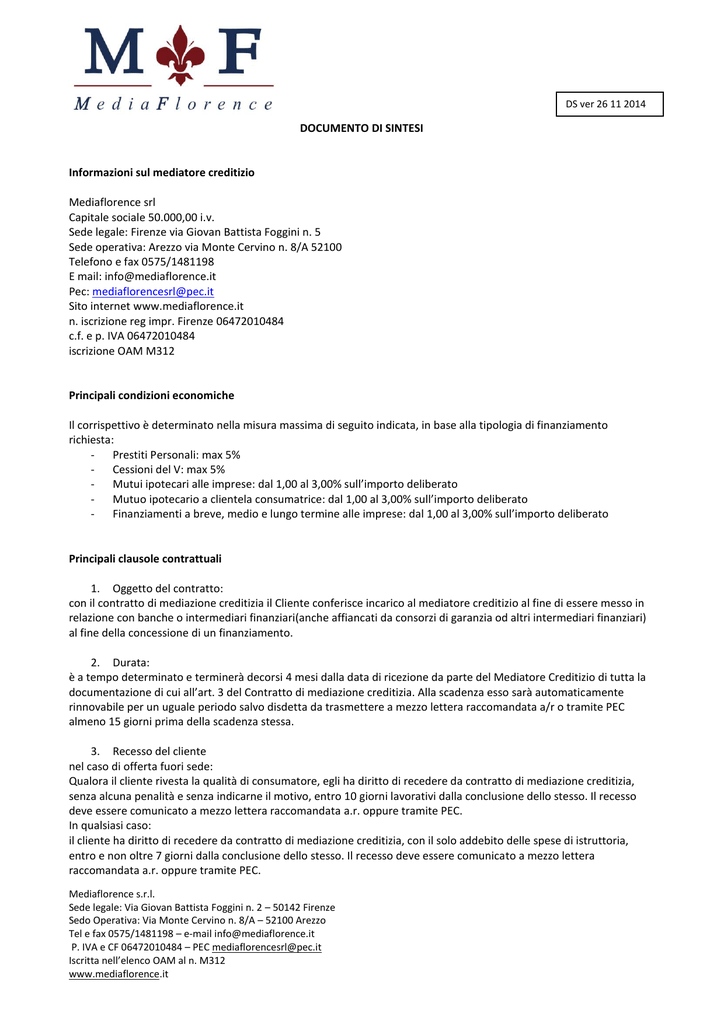 M F
MediaFlorence

DS ver 26 11 2014

DOCUMENTO DI SINTESI

Informazioni sul mediatore creditizio

Mediaflorence srl
Capitale sociale 50.000,00 i.v.
Sede legale: Firenze via Giovan Battista Foggini n. 5
Sede operativa: Arezzo via Monte Cervino n. 8/A 52100
Telefono e fax 0575/1481198
E mail: info@mediaflorence.it
Pec: mediaflorencesrl@pec.it
Sito internet www.mediaflorence.it
n. iscrizione reg impr. Firenze 06472010484
c.f. e p. IVA 06472010484
iscrizione OAM M312

Principali condizioni economiche

Il corrispettivo è determinato nella misura massima di seguito indicata, in base alla tipologia di finanziamento richiesta:
- Prestiti Personali: max 5%
- Cessioni del V: max 5%
- Mutui ipotecari alle imprese: dal 1,00 al 3,00% sull'importo deliberato
- Mutuo ipotecario a clientela consumatrice: dal 1,00 al 3,00% sull'importo deliberato
- Finanziamenti a breve, medio e lungo termine alle imprese: dal 1,00 al 3,00% sull'importo deliberato

Principali clausole contrattuali

1. Oggetto del contratto:
con il contratto di mediazione creditizia il Cliente conferisce incarico al mediatore creditizio al fine di essere messo in relazione con banche o intermediari finanziari(anche affiancati da consorzi di garanzia od altri intermediari finanziari) al fine della concessione di un finanziamento.

2. Durata:
è a tempo determinato e terminerà decorsi 4 mesi dalla data di ricezione da parte del Mediatore Creditizio di tutta la documentazione di cui all'art. 3 del Contratto di mediazione creditizia. Alla scadenza esso sarà automaticamente rinnovabile per un uguale periodo salvo disdetta da trasmettere a mezzo lettera raccomandata a/r o tramite PEC almeno 15 giorni prima della scadenza stessa.

3. Recesso del cliente
nel caso di offerta fuori sede:
Qualora il cliente rivesta la qualità di consumatore, egli ha diritto di recedere da contratto di mediazione creditizia, senza alcuna penalità e senza indicarne il motivo, entro 10 giorni lavorativi dalla conclusione dello stesso. Il recesso deve essere comunicato a mezzo lettera raccomandata a.r. oppure tramite PEC.
In qualsiasi caso:
il cliente ha diritto di recedere da contratto di mediazione creditizia, con il solo addebito delle spese di istruttoria, entro e non oltre 7 giorni dalla conclusione dello stesso. Il recesso deve essere comunicato a mezzo lettera raccomandata a.r. oppure tramite PEC.

Mediaflorence s.r.l.
Sede legale: Via Giovan Battista Foggini n. 2 – 50142 Firenze
Sedo Operativa: Via Monte Cervino n. 8/A – 52100 Arezzo
Tel e fax 0575/1481198 – e-mail info@mediaflorence.it
P. IVA e CF 06472010484 – PEC mediaflorencesrl@pec.it
Iscritta nell'elenco OAM al n. M312
www.mediaflorence.it